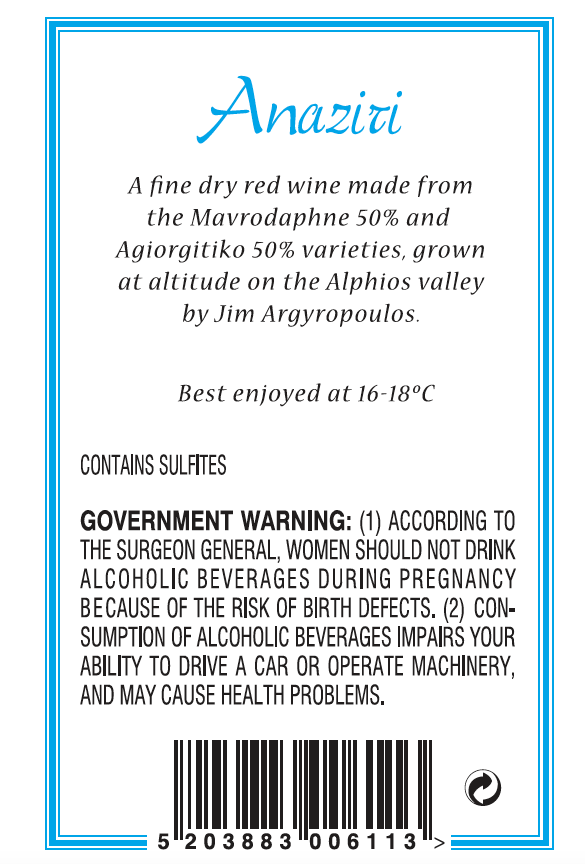 Anaziri

A fine dry red wine made from the Mavrodaphne 50% and Agiorgitiko 50% varieties, grown at altitude on the Alphios valley by Jim Argyropoulos.

Best enjoyed at 16-18°C

CONTAINS SULFITES

GOVERNMENT WARNING: (1) ACCORDING TO THE SURGEON GENERAL, WOMEN SHOULD NOT DRINK ALCOHOLIC BEVERAGES DURING PREGNANCY BECAUSE OF THE RISK OF BIRTH DEFECTS. (2) CONSUMPTION OF ALCOHOLIC BEVERAGES IMPAIRS YOUR ABILITY TO DRIVE A CAR OR OPERATE MACHINERY, AND MAY CAUSE HEALTH PROBLEMS.

5 203883 006113 >